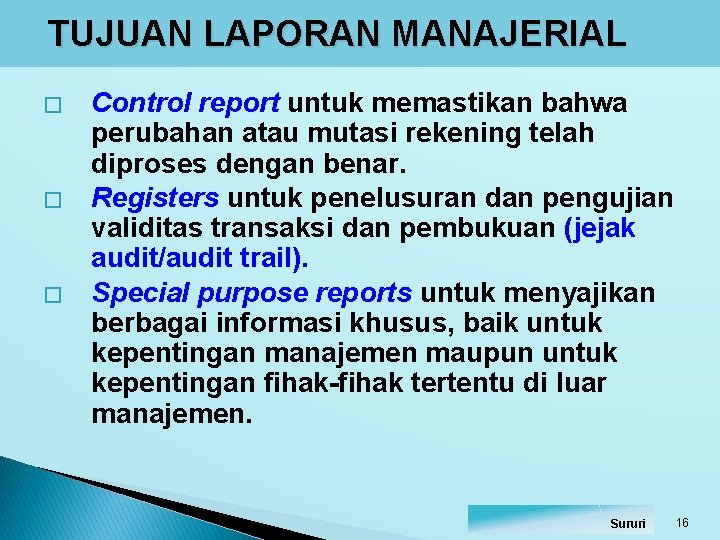 TUJUAN LAPORAN MANAJERIAL

□ Control report untuk memastikan bahwa perubahan atau mutasi rekening telah diproses dengan benar.

□ Registers untuk penelusuran dan pengujian validitas transaksi dan pembukuan (jejak audit/audit trail).

□ Special purpose reports untuk menyajikan berbagai informasi khusus, baik untuk kepentingan manajemen maupun untuk kepentingan fihak-fihak tertentu di luar manajemen.

Sururi 16